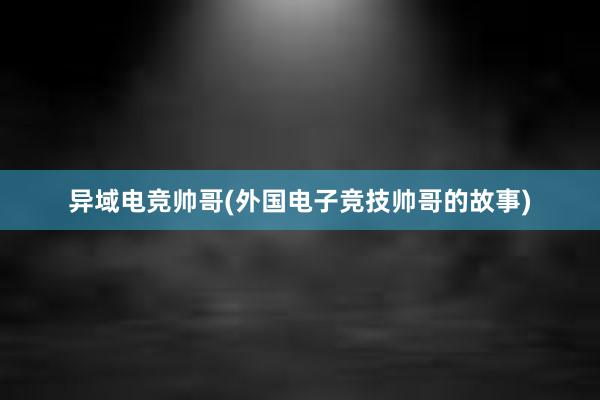 异域电竞帅哥(外国电子竞技帅哥的故事)